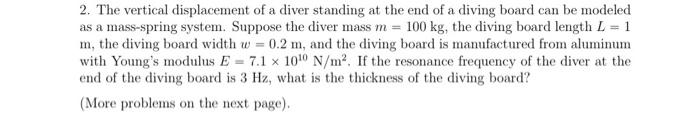 2. The vertical displacement of a diver standing at the end of a diving board can be modeled as a mass-spring system. Suppose the diver mass $m = 100$ kg, the diving board length $L = 1$ m, the diving board width $w = 0.2$ m, and the diving board is manufactured from aluminum with Young's modulus $E = 7.1 \times 10^{10}$ N/m$^2$. If the resonance frequency of the diver at the end of the diving board is 3 Hz, what is the thickness of the diving board?

(More problems on the next page).